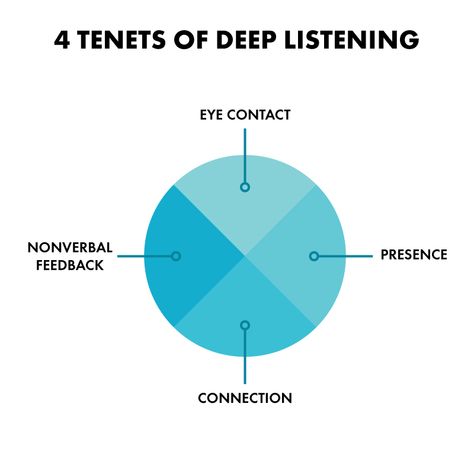 4 TENETS OF DEEP LISTENING

EYE CONTACT

NONVERBAL FEEDBACK

PRESENCE

CONNECTION